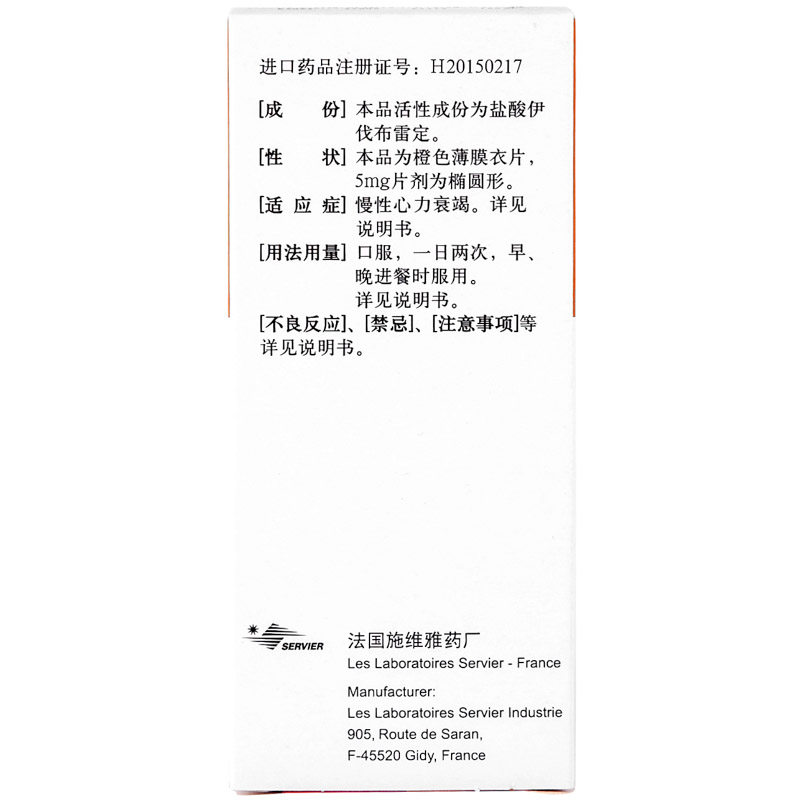 进口药品注册证号：H20150217

[成　　份] 本品活性成份为盐酸伊伐布雷定。

[性　　状] 本品为橙色薄膜衣片，5mg片剂为椭圆形。

[适 应 症] 慢性心力衰竭。详见说明书。

[用法用量] 口服，一日两次，早、晚进餐时服用。
详见说明书。

[不良反应]、[禁忌]、[注意事项]等详见说明书。

SERVIER

法国施维雅药厂
Les Laboratoires Servier - France

Manufacturer:
Les Laboratoires Servier Industrie
905, Route de Saran,
F-45520 Gidy, France